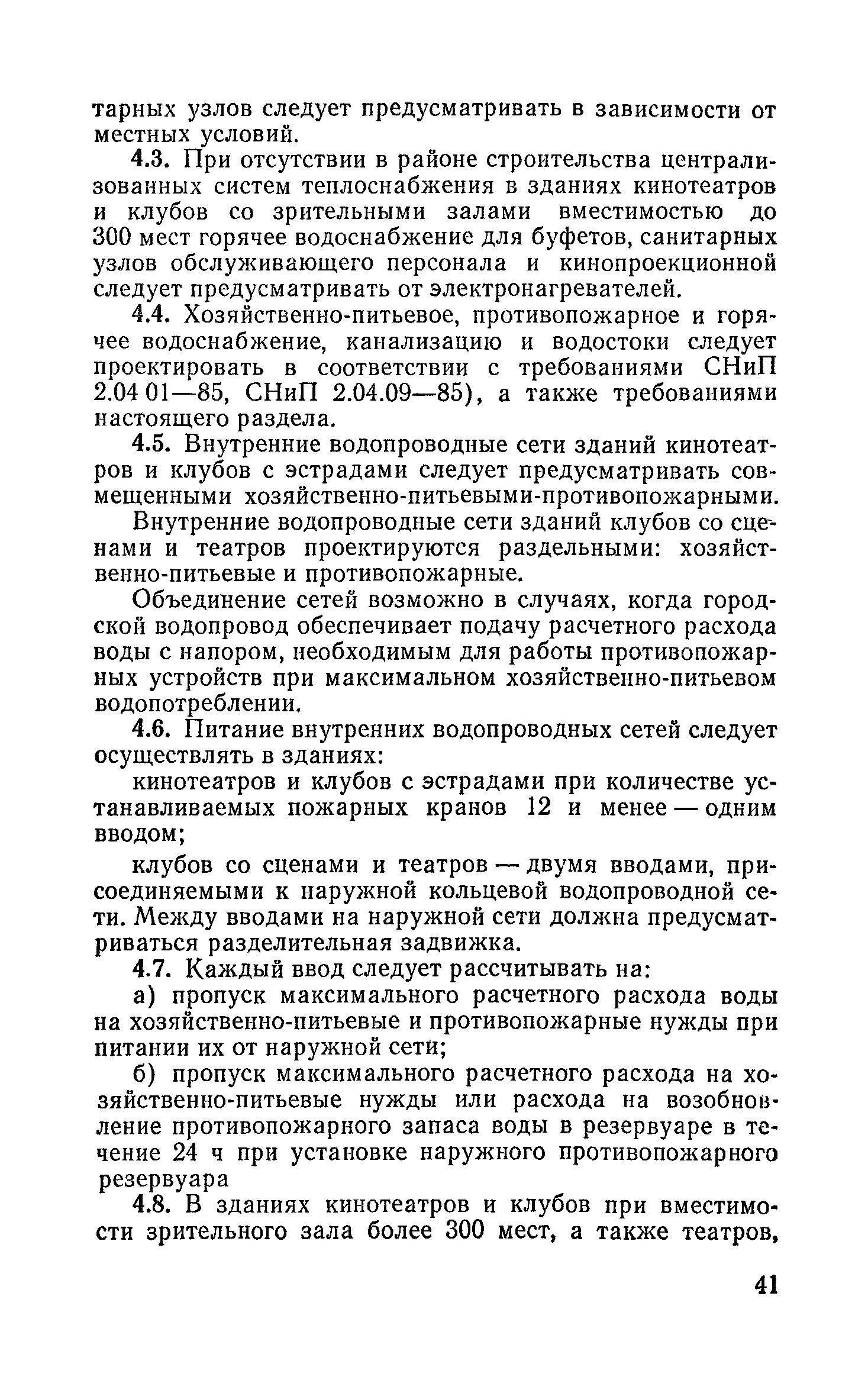 тарных узлов следует предусматривать в зависимости от местных условий.

4.3. При отсутствии в районе строительства централизованных систем теплоснабжения в зданиях кинотеатров и клубов со зрительными залами вместимостью до 300 мест горячее водоснабжение для буфетов, санитарных узлов обслуживающего персонала и кинопроекционной следует предусматривать от электронагревателей.

4.4. Хозяйственно-питьевое, противопожарное и горячее водоснабжение, канализацию и водостоки следует проектировать в соответствии с требованиями СНиП 2.04 01—85, СНиП 2.04.09—85), а также требованиями настоящего раздела.

4.5. Внутренние водопроводные сети зданий кинотеатров и клубов с эстрадами следует предусматривать совмещенными хозяйственно-питьевыми-противопожарными.

Внутренние водопроводные сети зданий клубов со сценами и театров проектируются раздельными: хозяйственно-питьевые и противопожарные.

Объединение сетей возможно в случаях, когда городской водопровод обеспечивает подачу расчетного расхода воды с напором, необходимым для работы противопожарных устройств при максимальном хозяйственно-питьевом водопотреблении.

4.6. Питание внутренних водопроводных сетей следует осуществлять в зданиях:

кинотеатров и клубов с эстрадами при количестве устанавливаемых пожарных кранов 12 и менее — одним вводом;

клубов со сценами и театров — двумя вводами, присоединяемыми к наружной кольцевой водопроводной сети. Между вводами на наружной сети должна предусматриваться разделительная задвижка.

4.7. Каждый ввод следует рассчитывать на:

а) пропуск максимального расчетного расхода воды на хозяйственно-питьевые и противопожарные нужды при питании их от наружной сети;

б) пропуск максимального расчетного расхода на хозяйственно-питьевые нужды или расхода на возобновление противопожарного запаса воды в резервуаре в течение 24 ч при установке наружного противопожарного резервуара

4.8. В зданиях кинотеатров и клубов при вместимости зрительного зала более 300 мест, а также театров,

41